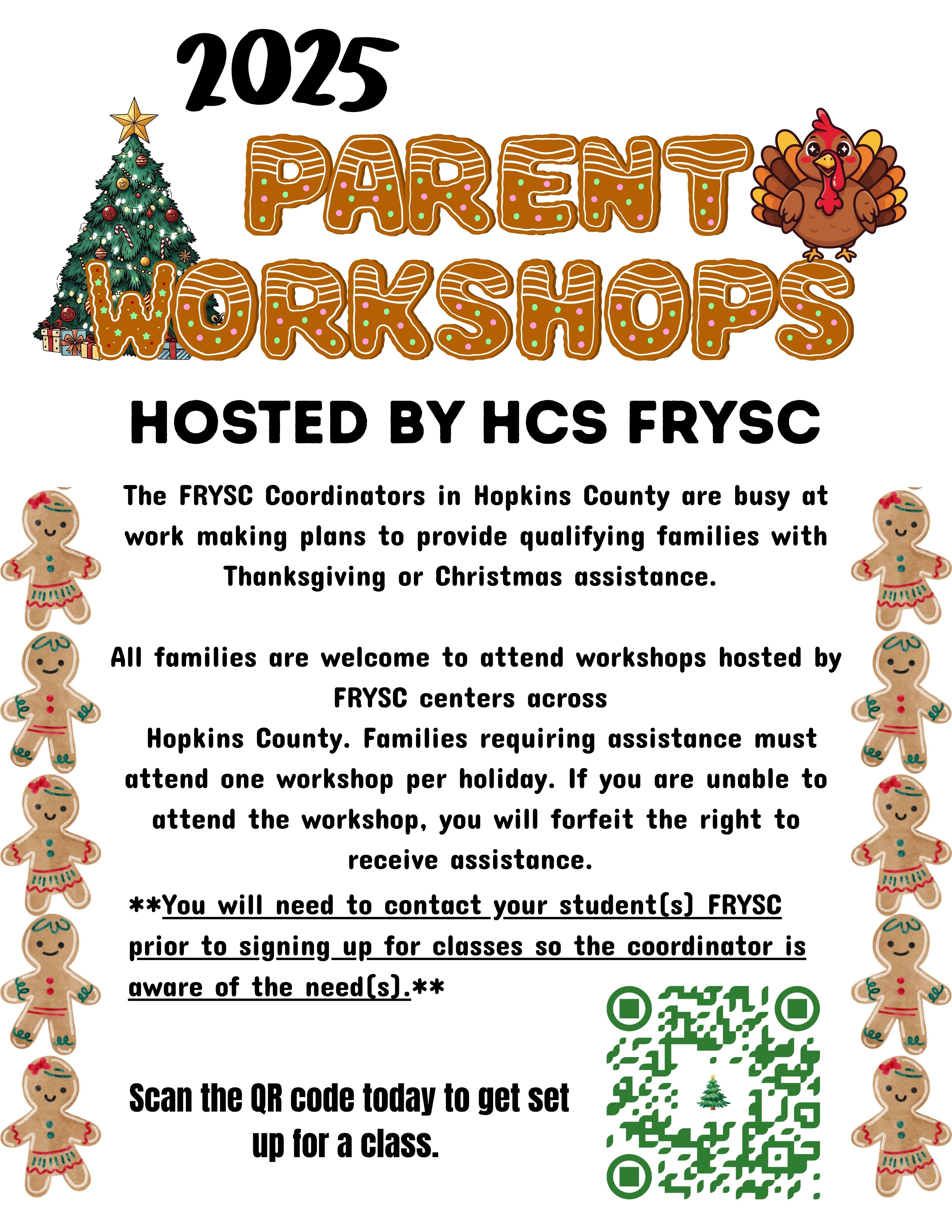 2025

PARENT WORKSHOPS

HOSTED BY HCS FRYSC

The FRYSC Coordinators in Hopkins County are busy at work making plans to provide qualifying families with Thanksgiving or Christmas assistance.

All families are welcome to attend workshops hosted by FRYSC centers across
Hopkins County. Families requiring assistance must attend one workshop per holiday. If you are unable to attend the workshop, you will forfeit the right to receive assistance.

**You will need to contact your student(s) FRYSC prior to signing up for classes so the coordinator is aware of the need(s).**

Scan the QR code today to get set up for a class.